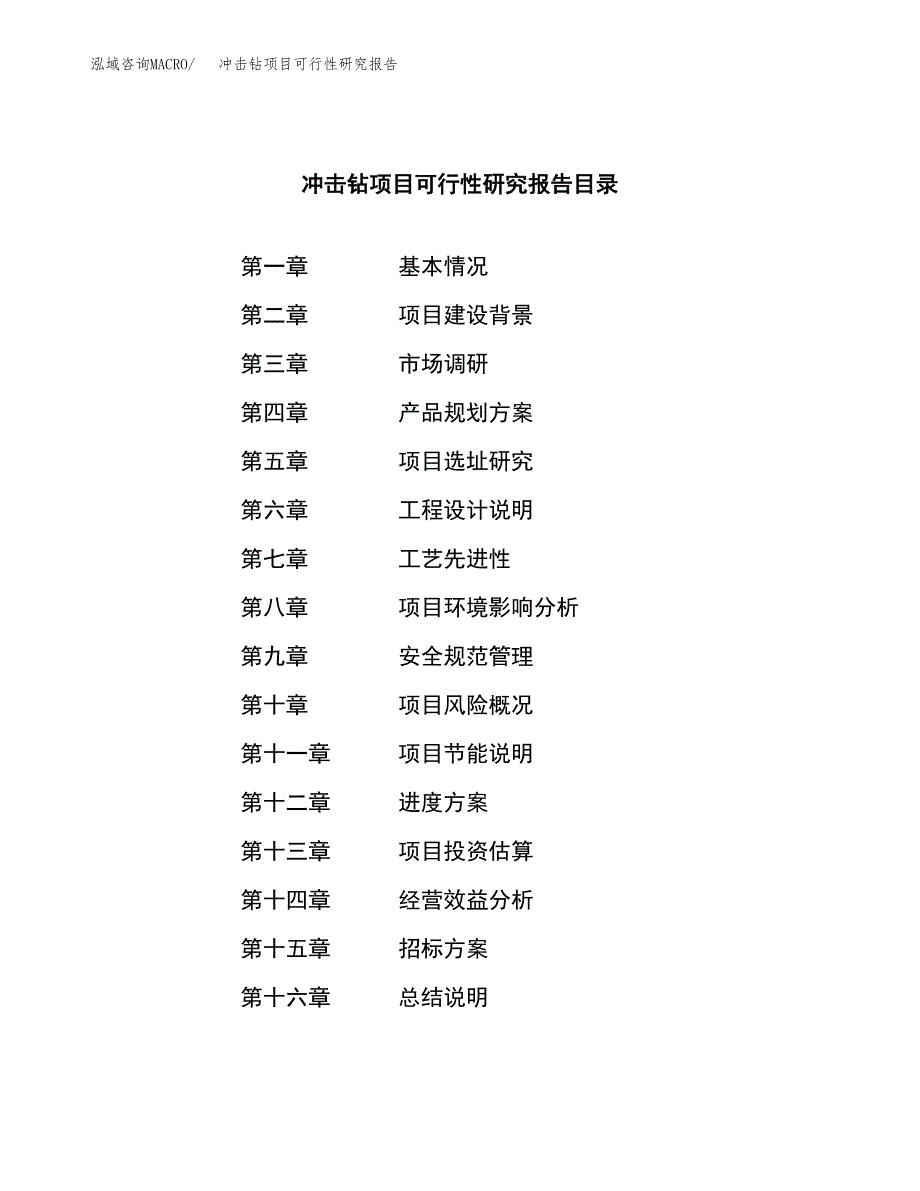 泓域咨询MACRO/ 冲击钻项目可行性研究报告

冲击钻项目可行性研究报告目录

第一章 基本情况

第二章 项目建设背景

第三章 市场调研

第四章 产品规划方案

第五章 项目选址研究

第六章 工程设计说明

第七章 工艺先进性

第八章 项目环境影响分析

第九章 安全规范管理

第十章 项目风险概况

第十一章 项目节能说明

第十二章 进度方案

第十三章 项目投资估算

第十四章 经营效益分析

第十五章 招标方案

第十六章 总结说明